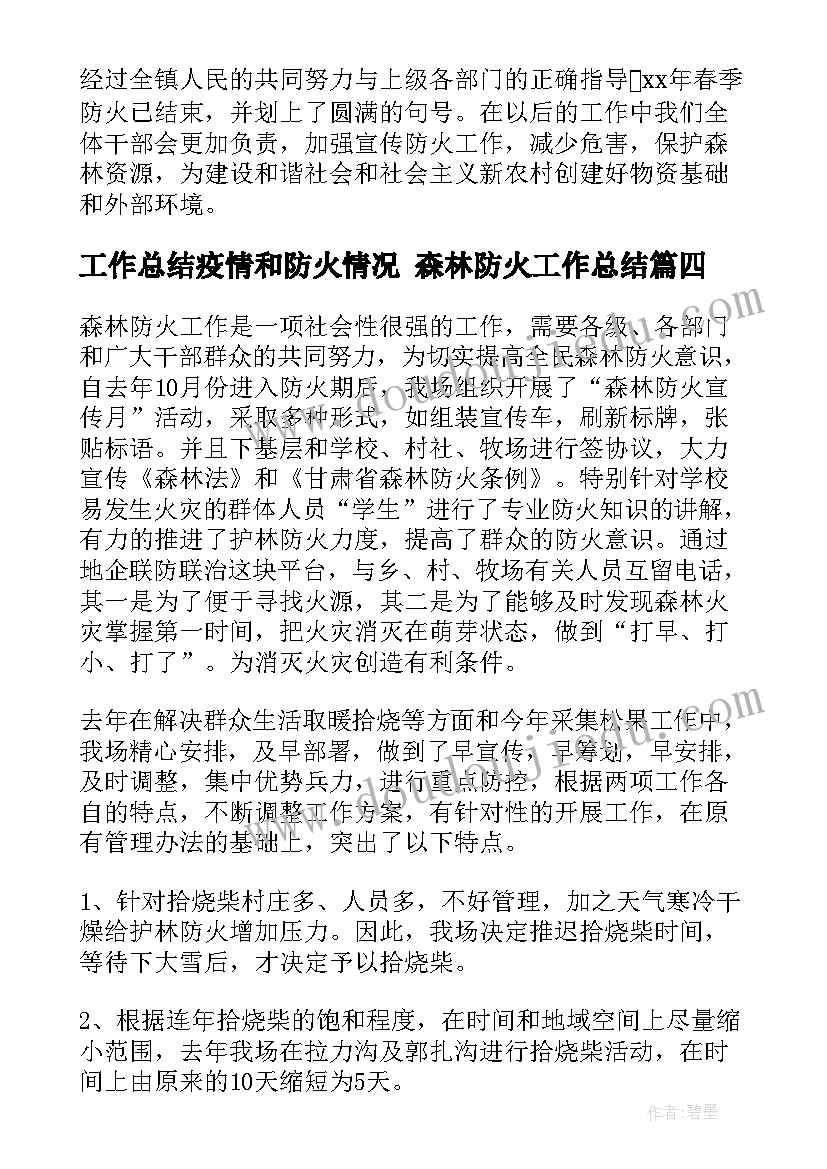 经过全镇人民的共同努力与上级各部门的正确指导xx年春季防火已结束，并划上了圆满的句号。在以后的工作中我们全体干部会更加负责，加强宣传防火工作，减少危害，保护森林资源，为建设和谐社会和社会主义新农村创建好物资基础和外部环境。

工作总结疫情和防火情况 森林防火工作总结篇四

森林防火工作是一项社会性很强的工作，需要各级、各部门和广大干部群众的共同努力，为切实提高全民森林防火意识，自去年10月份进入防火期后，我场组织开展了“森林防火宣传月”活动，采取多种形式，如组装宣传车，刷新标牌，张贴标语。并且下基层和学校、村社、牧场进行签协议，大力宣传《森林法》和《甘肃省森林防火条例》。特别针对学校易发生火灾的群体人员“学生”进行了专业防火知识的讲解，有力的推进了护林防火力度，提高了群众的防火意识。通过地企联防联治这块平台，与乡、村、牧场有关人员互留电话，其一是为了便于寻找火源，其二是为了能够及时发现森林火灾掌握第一时间，把火灾消灭在萌芽状态，做到“打早、打小、打了”。为消灭火灾创造有利条件。

去年在解决群众生活取暖拾烧等方面和今年采集松果工作中，我场精心安排，及早部署，做到了早宣传，早筹划，早安排，及时调整，集中优势兵力，进行重点防控，根据两项工作各自的特点，不断调整工作方案，有针对性的开展工作，在原有管理办法的基础上，突出了以下特点。

1、针对拾烧柴村庄多、人员多，不好管理，加之天气寒冷干燥给护林防火增加压力。因此，我场决定推迟拾烧柴时间，等待下大雪后，才决定予以拾烧柴。

2、根据连年拾烧柴的饱和程度，在时间和地域空间上尽量缩小范围，去年我场在拉力沟及郭扎沟进行拾烧柴活动，在时间上由原来的10天缩短为5天。

作者：碧墨